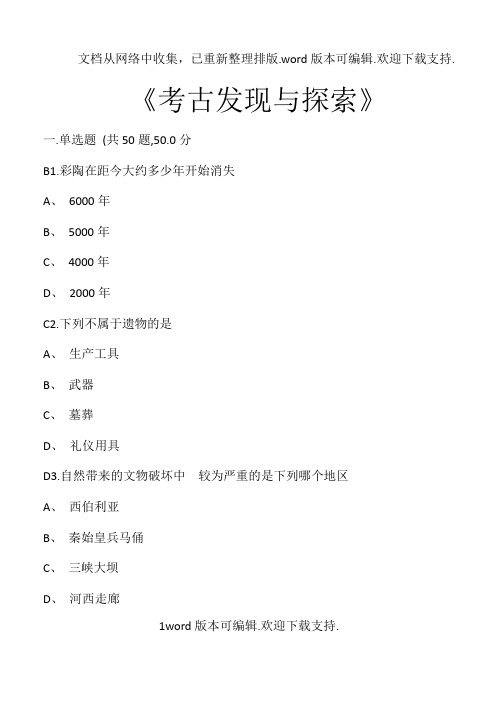 文档从网络中收集，已重新整理排版.word 版本可编辑.欢迎下载支持.

《考古发现与探索》

一.单选题 (共 50 题,50.0 分

B1.彩陶在距今大约多少年开始消失

A、 6000 年

B、 5000 年

C、 4000 年

D、 2000 年

C2.下列不属于遗物的是

A、 生产工具

B、 武器

C、 墓葬

D、 礼仪用具

D3.自然带来的文物破坏中 较为严重的是下列哪个地区

A、 西伯利亚

B、 秦始皇兵马俑

C、 三峡大坝

D、 河西走廊

1word 版本可编辑.欢迎下载支持.